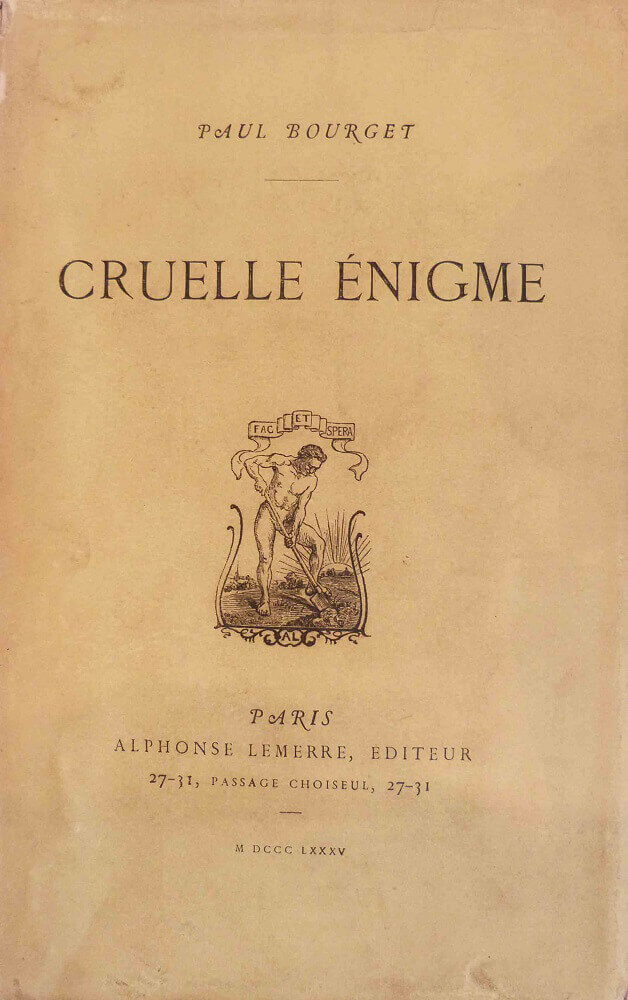 PAUL BOURGET

CRUELLE ÉNIGME

FAC ET SPERA

AL

PARIS
ALPHONSE LEMERRE, EDITEUR
27-31, PASSAGE CHOISEUL, 27-31

M DCCC LXXXV